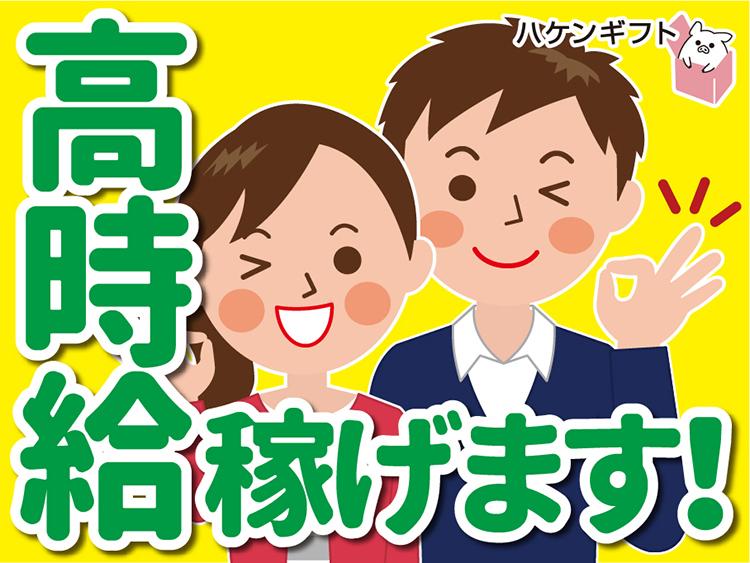 ハケンギフト

高時給稼げます!